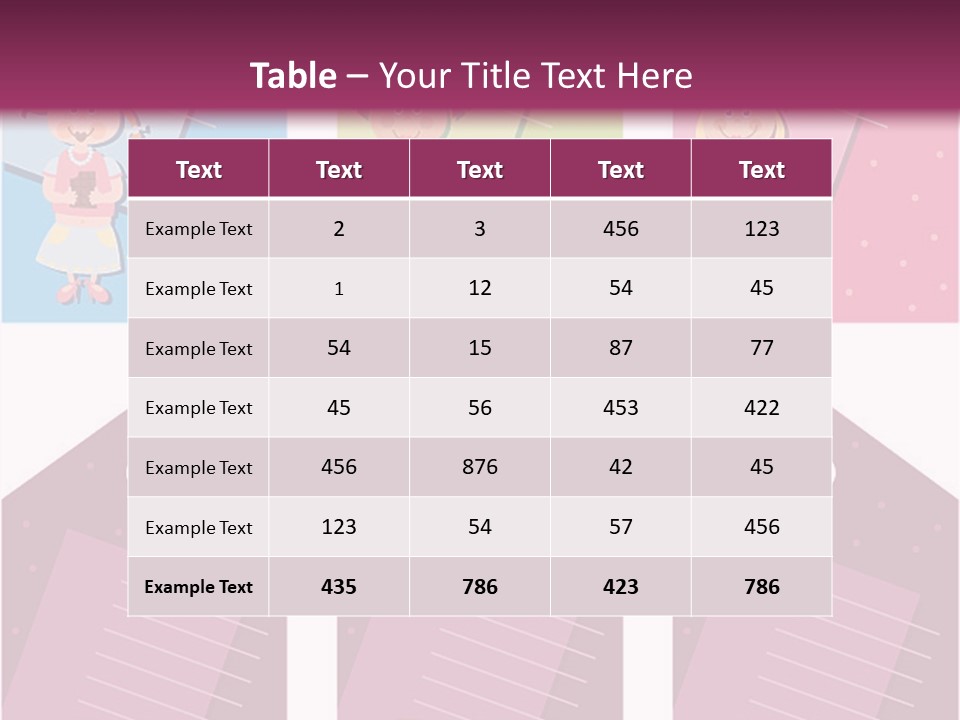 Table – Your Title Text Here

| Text | Text | Text | Text | Text |
|---|---|---|---|---|
| Example Text | 2 | 3 | 456 | 123 |
| Example Text | 1 | 12 | 54 | 45 |
| Example Text | 54 | 15 | 87 | 77 |
| Example Text | 45 | 56 | 453 | 422 |
| Example Text | 456 | 876 | 42 | 45 |
| Example Text | 123 | 54 | 57 | 456 |
| Example Text | 435 | 786 | 423 | 786 |